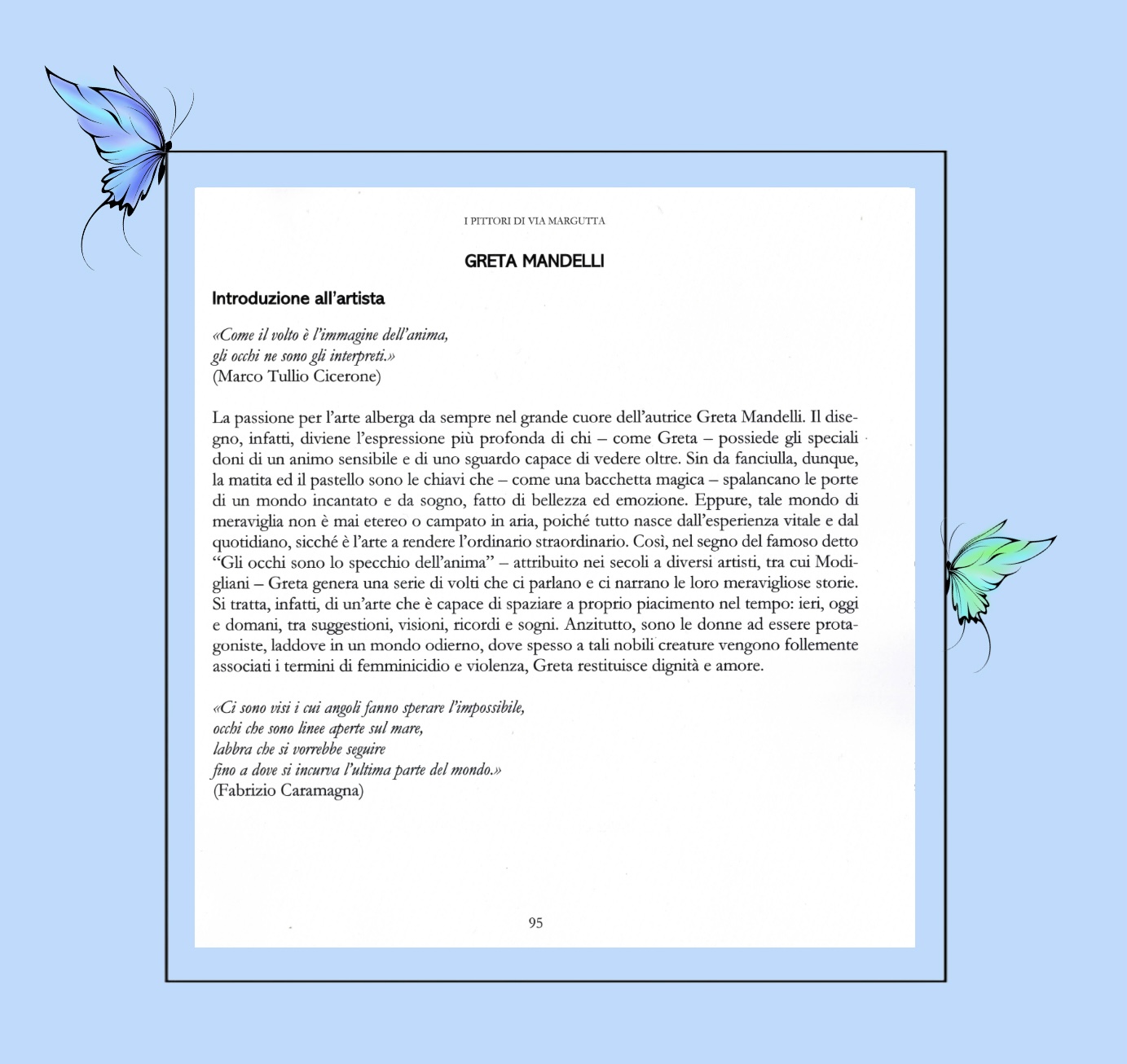 I PITTORI DI VIA MARGUTTA

GRETA MANDELLI

Introduzione all'artista

«Come il volto è l'immagine dell'anima,
gli occhi ne sono gli interpreti.»
(Marco Tullio Cicerone)

La passione per l'arte alberga da sempre nel grande cuore dell'autrice Greta Mandelli. Il disegno, infatti, diviene l'espressione più profonda di chi – come Greta – possiede gli speciali doni di un animo sensibile e di uno sguardo capace di vedere oltre. Sin da fanciulla, dunque, la matita ed il pastello sono le chiavi che – come una bacchetta magica – spalancano le porte di un mondo incantato e da sogno, fatto di bellezza ed emozione. Eppure, tale mondo di meraviglia non è mai etereo o campato in aria, poiché tutto nasce dall'esperienza vitale e dal quotidiano, sicché è l'arte a rendere l'ordinario straordinario. Così, nel segno del famoso detto "Gli occhi sono lo specchio dell'anima" – attribuito nei secoli a diversi artisti, tra cui Modigliani – Greta genera una serie di volti che ci parlano e ci narrano le loro meravigliose storie. Si tratta, infatti, di un'arte che è capace di spaziare a proprio piacimento nel tempo: ieri, oggi e domani, tra suggestioni, visioni, ricordi e sogni. Anzitutto, sono le donne ad essere protagoniste, laddove in un mondo odierno, dove spesso a tali nobili creature vengono follemente associati i termini di femminicidio e violenza, Greta restituisce dignità e amore.

«Ci sono visi i cui angoli fanno sperare l'impossibile,
occhi che sono linee aperte sul mare,
labbra che si vorrebbe seguire
fino a dove si incurva l'ultima parte del mondo.»
(Fabrizio Caramagna)

95